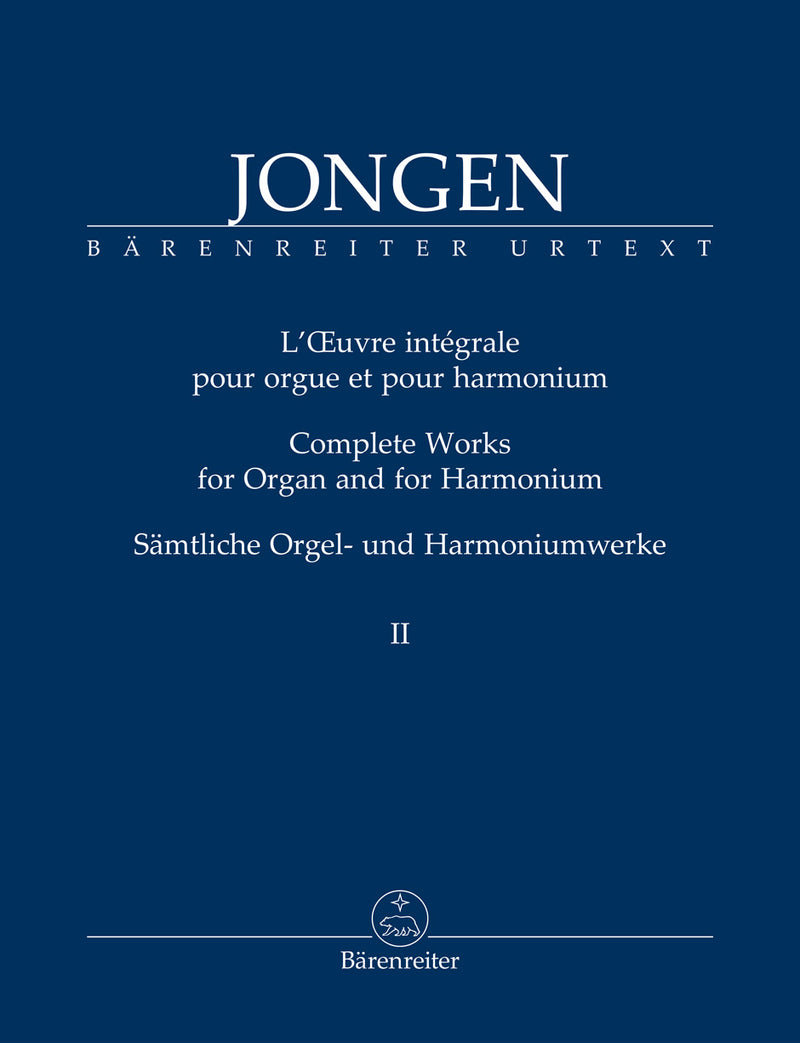 JONGEN
BÄRENREITER URTEXT

L'Œuvre intégrale
pour orgue et pour harmonium

Complete Works
for Organ and for Harmonium

Sämtliche Orgel- und Harmoniumwerke

II

Bärenreiter